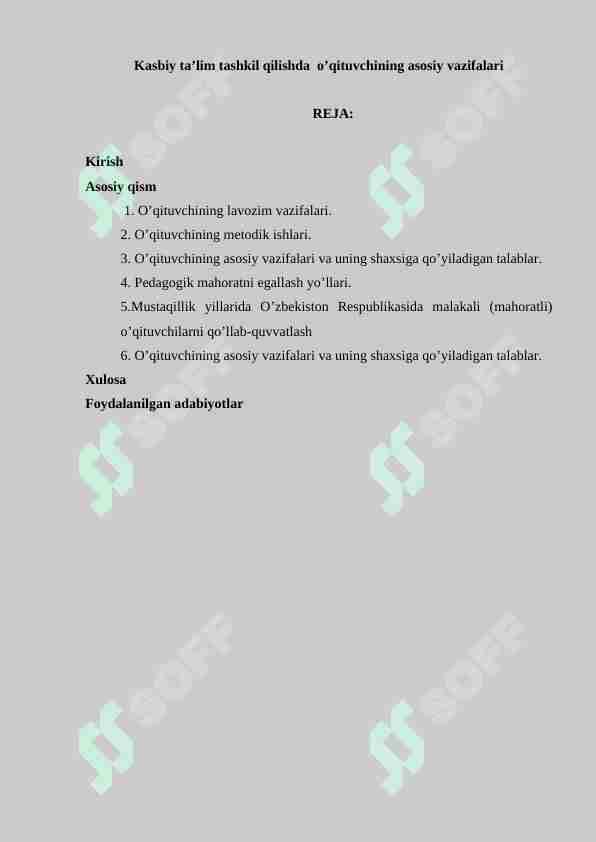 Kasbiy ta’lim tashkil qilishda o’qituvchining asosiy vazifalari

REJA:

Kirish
Asosiy qism
1. O’qituvchining lavozim vazifalari.
2. O’qituvchining metodik ishlari.
3. O’qituvchining asosiy vazifalari va uning shaxsiga qo’yiladigan talablar.
4. Pedagogik mahoratni egallash yo’llari.
5.Mustaqillik yillarida O’zbekiston Respublikasida malakali (mahoratli) o’qituvchilarni qo’llab-quvvatlash
6. O’qituvchining asosiy vazifalari va uning shaxsiga qo’yiladigan talablar.
Xulosa
Foydalanilgan adabiyotlar

SOFF SOFF SOFF SOFF SOFF SOFF